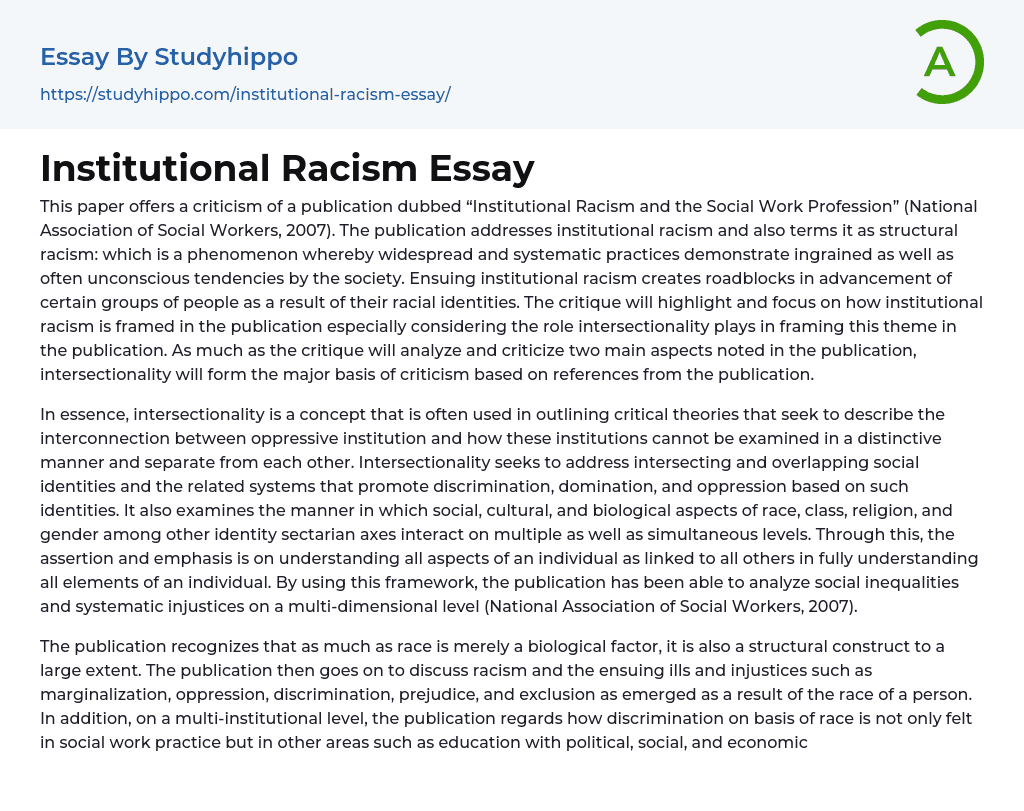 Essay By Studyhippo
https://studyhippo.com/institutional-racism-essay/

A

Institutional Racism Essay

This paper offers a criticism of a publication dubbed “Institutional Racism and the Social Work Profession” (National Association of Social Workers, 2007). The publication addresses institutional racism and also terms it as structural racism: which is a phenomenon whereby widespread and systematic practices demonstrate ingrained as well as often unconscious tendencies by the society. Ensuing institutional racism creates roadblocks in advancement of certain groups of people as a result of their racial identities. The critique will highlight and focus on how institutional racism is framed in the publication especially considering the role intersectionality plays in framing this theme in the publication. As much as the critique will analyze and criticize two main aspects noted in the publication, intersectionality will form the major basis of criticism based on references from the publication.

In essence, intersectionality is a concept that is often used in outlining critical theories that seek to describe the interconnection between oppressive institution and how these institutions cannot be examined in a distinctive manner and separate from each other. Intersectionality seeks to address intersecting and overlapping social identities and the related systems that promote discrimination, domination, and oppression based on such identities. It also examines the manner in which social, cultural, and biological aspects of race, class, religion, and gender among other identity sectarian axes interact on multiple as well as simultaneous levels. Through this, the assertion and emphasis is on understanding all aspects of an individual as linked to all others in fully understanding all elements of an individual. By using this framework, the publication has been able to analyze social inequalities and systematic injustices on a multi-dimensional level (National Association of Social Workers, 2007).

The publication recognizes that as much as race is merely a biological factor, it is also a structural construct to a large extent. The publication then goes on to discuss racism and the ensuing ills and injustices such as marginalization, oppression, discrimination, prejudice, and exclusion as emerged as a result of the race of a person. In addition, on a multi-institutional level, the publication regards how discrimination on basis of race is not only felt in social work practice but in other areas such as education with political, social, and economic